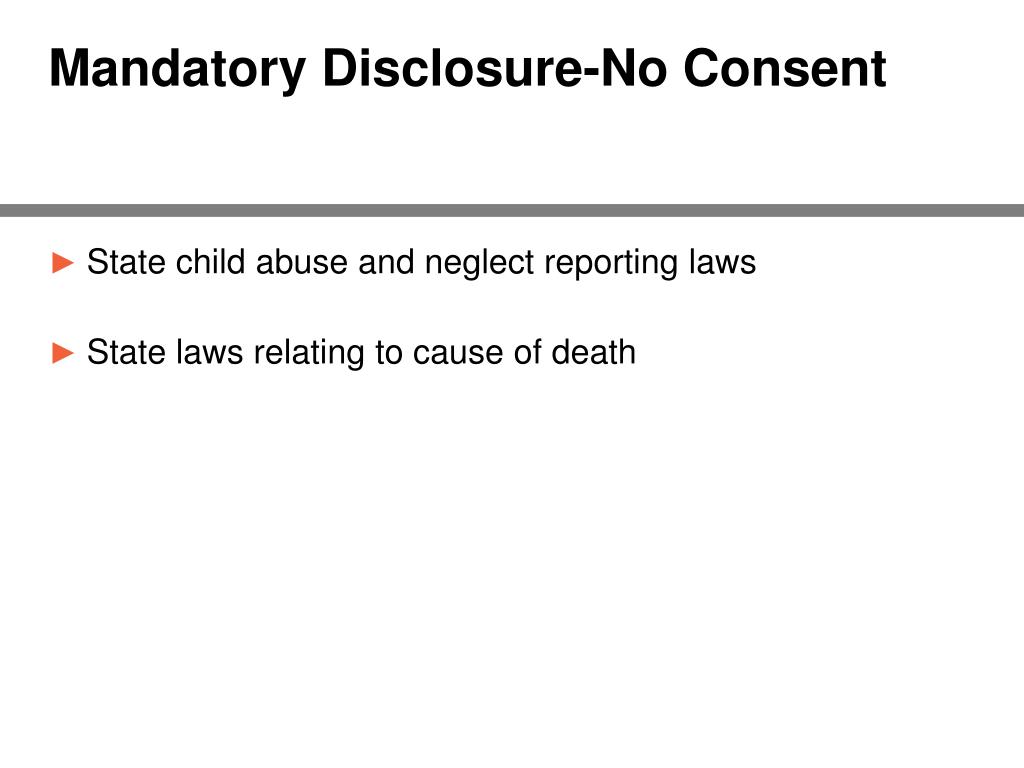 Mandatory Disclosure-No Consent

► State child abuse and neglect reporting laws

► State laws relating to cause of death